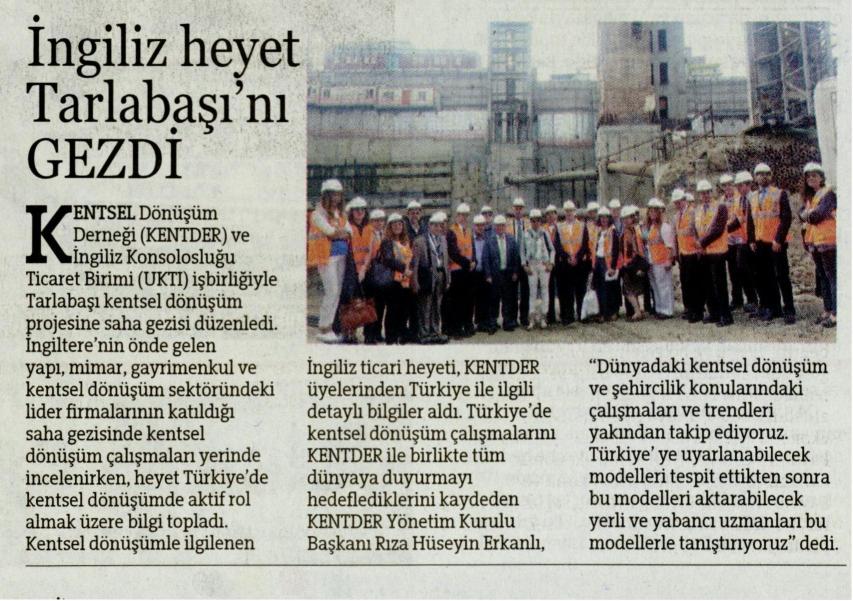 İngiliz heyet Tarlabaşı'nı GEZDİ

KENTSEL Dönüşüm Derneği (KENTDER) ve İngiliz Konsolosluğu Ticaret Birimi (UKTI) işbirliğiyle Tarlabaşı kentsel dönüşüm projesine saha gezisi düzenledi. İngiltere'nin önde gelen yapı, mimar, gayrimenkul ve kentsel dönüşüm sektöründeki lider firmalarının katıldığı saha gezisinde kentsel dönüşüm çalışmaları yerinde incelenirken, heyet Türkiye'de kentsel dönüşümde aktif rol almak üzere bilgi topladı. Kentsel dönüşümle ilgilenen İngiliz ticari heyeti, KENTDER üyelerinden Türkiye ile ilgili detaylı bilgiler aldı. Türkiye'de kentsel dönüşüm çalışmalarını KENTDER ile birlikte tüm dünyaya duyurmayı hedeflediklerini kaydeden KENTDER Yönetim Kurulu Başkanı Rıza Hüseyin Erkanlı, "Dünyadaki kentsel dönüşüm ve şehircilik konularındaki çalışmaları ve trendleri yakından takip ediyoruz. Türkiye' ye uyarlanabilecek modelleri tespit ettikten sonra bu modelleri aktarabilecek yerli ve yabancı uzmanları bu modellerle tanıştırıyoruz" dedi.